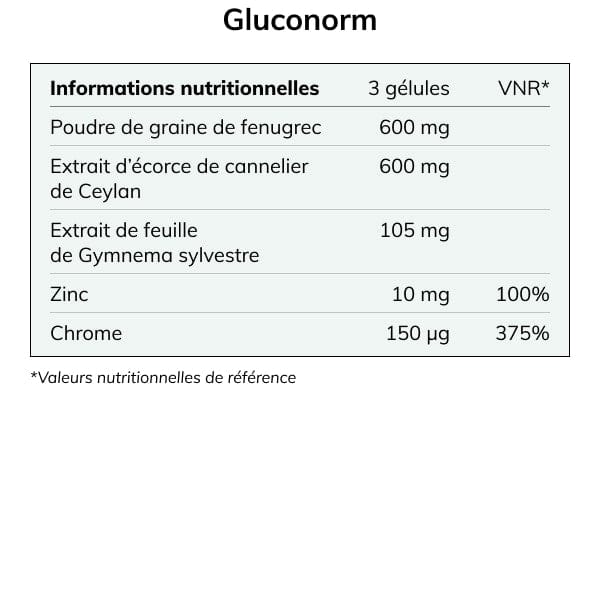 Gluconorm

| Informations nutritionnelles | 3 gélules | VNR* |
|---|---|---|
| Poudre de graine de fenugrec | 600 mg | |
| Extrait d'écorce de cannelier de Ceylan | 600 mg | |
| Extrait de feuille de Gymnema sylvestre | 105 mg | |
| Zinc | 10 mg | 100% |
| Chrome | 150 µg | 375% |

*Valeurs nutritionnelles de référence